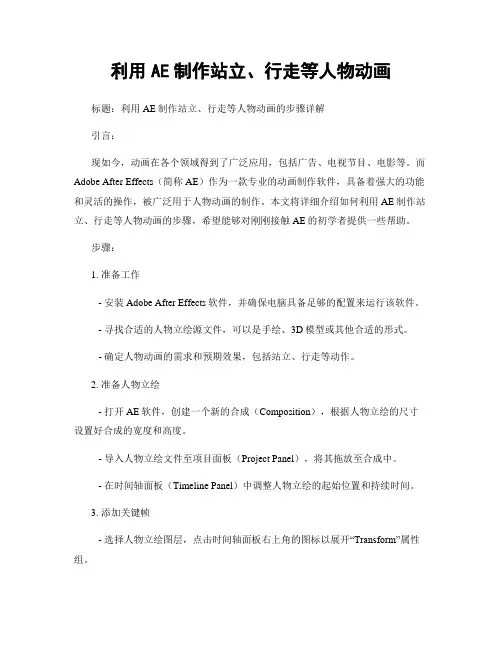 利用 AE 制作站立、行走等人物动画

标题：利用 AE 制作站立、行走等人物动画的步骤详解

引言：

现如今，动画在各个领域得到了广泛应用，包括广告、电视节目、电影等。而 Adobe After Effects（简称 AE）作为一款专业的动画制作软件，具备着强大的功能和灵活的操作，被广泛用于人物动画的制作。本文将详细介绍如何利用 AE 制作站立、行走等人物动画的步骤，希望能够对刚刚接触 AE 的初学者提供一些帮助。

步骤：

1. 准备工作

- 安装 Adobe After Effects 软件，并确保电脑具备足够的配置来运行该软件。

- 寻找合适的人物立绘源文件，可以是手绘、3D 模型或其他合适的形式。

- 确定人物动画的需求和预期效果，包括站立、行走等动作。

2. 准备人物立绘

- 打开 AE 软件，创建一个新的合成（Composition），根据人物立绘的尺寸设置好合成的宽度和高度。

- 导入人物立绘文件至项目面板（Project Panel），将其拖放至合成中。

- 在时间轴面板（Timeline Panel）中调整人物立绘的起始位置和持续时间。

3. 添加关键帧

- 选择人物立绘图层，点击时间轴面板右上角的图标以展开“Transform”属性组。